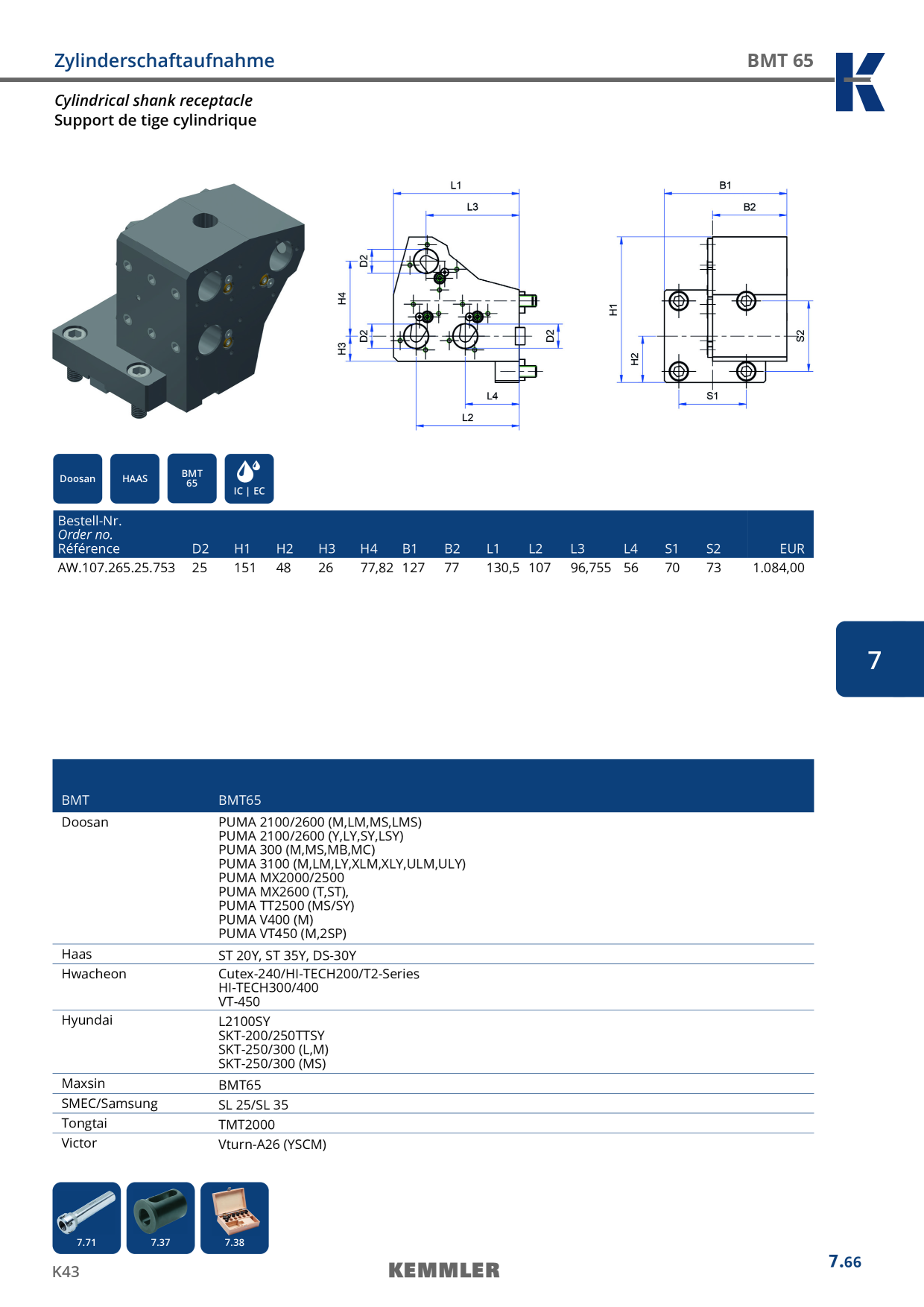 Zylinderschaftaufnahme

BMT 65

Cylindrical shank receptacle
Support de tige cylindrique

L1
L3
D2
H4
D2
H3
D2
L4
L2

B1
B2
H1
H2
S2
S1

Doosan
HAAS
BMT 65
IC | EC

| Bestell-Nr. Order no. Référence | D2 | H1 | H2 | H3 | H4 | B1 | B2 | L1 | L2 | L3 | L4 | S1 | S2 | EUR |
|---|---|---|---|---|---|---|---|---|---|---|---|---|---|---|
| AW.107.265.25.753 | 25 | 151 | 48 | 26 | 77,82 | 127 | 77 | 130,5 | 107 | 96,755 | 56 | 70 | 73 | 1.084,00 |

7

| BMT | BMT65 |
|---|---|
| Doosan | PUMA 2100/2600 (M,LM,MS,LMS) PUMA 2100/2600 (Y,LY,SY,LSY) PUMA 300 (M,MS,MB,MC) PUMA 3100 (M,LM,LY,XLM,XLY,ULM,ULY) PUMA MX2000/2500 PUMA MX2600 (T,ST), PUMA TT2500 (MS/SY) PUMA V400 (M) PUMA VT450 (M,2SP) |
| Haas | ST 20Y, ST 35Y, DS-30Y |
| Hwacheon | Cutex-240/HI-TECH200/T2-Series HI-TECH300/400 VT-450 |
| Hyundai | L2100SY SKT-200/250TTSY SKT-250/300 (L,M) SKT-250/300 (MS) |
| Maxsin | BMT65 |
| SMEC/Samsung | SL 25/SL 35 |
| Tongtai | TMT2000 |
| Victor | Vturn-A26 (YSCM) |

7.71
7.37
7.38

K43
KEMMLER
7.66